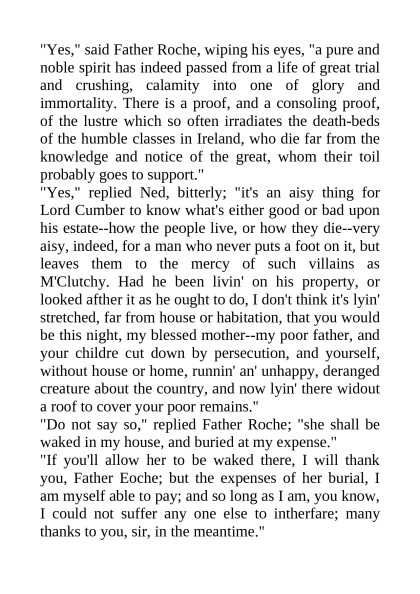 "Yes," said Father Roche, wiping his eyes, "a pure and noble spirit has indeed passed from a life of great trial and crushing, calamity into one of glory and immortality. There is a proof, and a consoling proof, of the lustre which so often irradiates the death-beds of the humble classes in Ireland, who die far from the knowledge and notice of the great, whom their toil probably goes to support."
"Yes," replied Ned, bitterly; "it's an aisy thing for Lord Cumber to know what's either good or bad upon his estate--how the people live, or how they die--very aisy, indeed, for a man who never puts a foot on it, but leaves them to the mercy of such villains as M'Clutchy. Had he been livin' on his property, or looked afther it as he ought to do, I don't think it's lyin' stretched, far from house or habitation, that you would be this night, my blessed mother--my poor father, and your childre cut down by persecution, and yourself, without house or home, runnin' an' unhappy, deranged creature about the country, and now lyin' there widout a roof to cover your poor remains."
"Do not say so," replied Father Roche; "she shall be waked in my house, and buried at my expense."
"If you'll allow her to be waked there, I will thank you, Father Eoche; but the expenses of her burial, I am myself able to pay; and so long as I am, you know, I could not suffer any one else to intherfare; many thanks to you, sir, in the meantime."